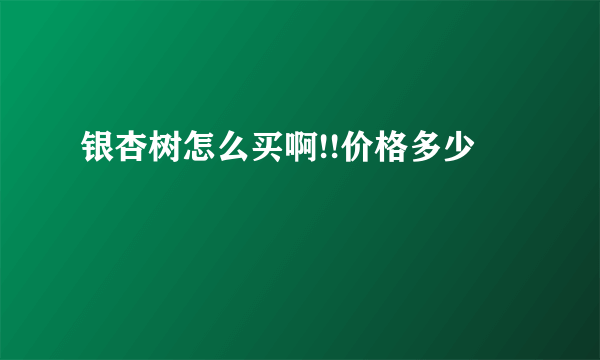 银杏树怎么买啊!!价格多少